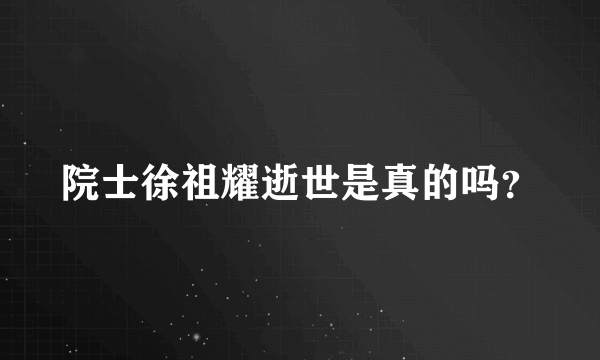 院士徐祖耀逝世是真的吗?